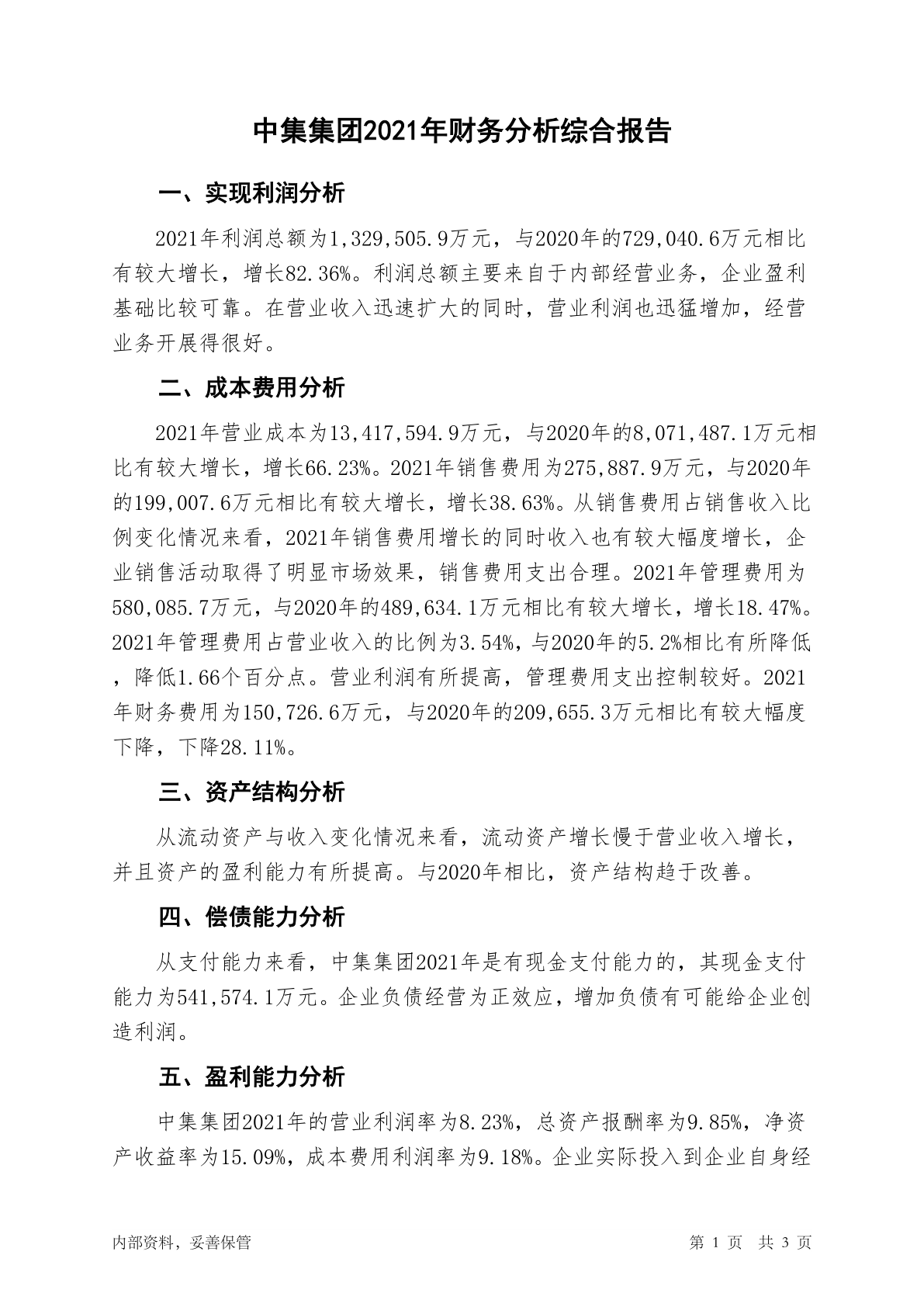 中集集团2021年财务分析综合报告

一、实现利润分析

2021年利润总额为1,329,505.9万元，与2020年的729,040.6万元相比有较大增长，增长82.36%。利润总额主要来自于内部经营业务，企业盈利基础比较可靠。在营业收入迅速扩大的同时，营业利润也迅猛增加，经营业务开展得很好。

二、成本费用分析

2021年营业成本为13,417,594.9万元，与2020年的8,071,487.1万元相比有较大增长，增长66.23%。2021年销售费用为275,887.9万元，与2020年的199,007.6万元相比有较大增长，增长38.63%。从销售费用占销售收入比例变化情况来看，2021年销售费用增长的同时收入也有较大幅度增长，企业销售活动取得了明显市场效果，销售费用支出合理。2021年管理费用为580,085.7万元，与2020年的489,634.1万元相比有较大增长，增长18.47%。2021年管理费用占营业收入的比例为3.54%，与2020年的5.2%相比有所降低，降低1.66个百分点。营业利润有所提高，管理费用支出控制较好。2021年财务费用为150,726.6万元，与2020年的209,655.3万元相比有较大幅度下降，下降28.11%。

三、资产结构分析

从流动资产与收入变化情况来看，流动资产增长慢于营业收入增长，并且资产的盈利能力有所提高。与2020年相比，资产结构趋于改善。

四、偿债能力分析

从支付能力来看，中集集团2021年是有现金支付能力的，其现金支付能力为541,574.1万元。企业负债经营为正效应，增加负债有可能给企业创造利润。

五、盈利能力分析

中集集团2021年的营业利润率为8.23%，总资产报酬率为9.85%，净资产收益率为15.09%，成本费用利润率为9.18%。企业实际投入到企业自身经

内部资料，妥善保管

第 1 页 共 3 页